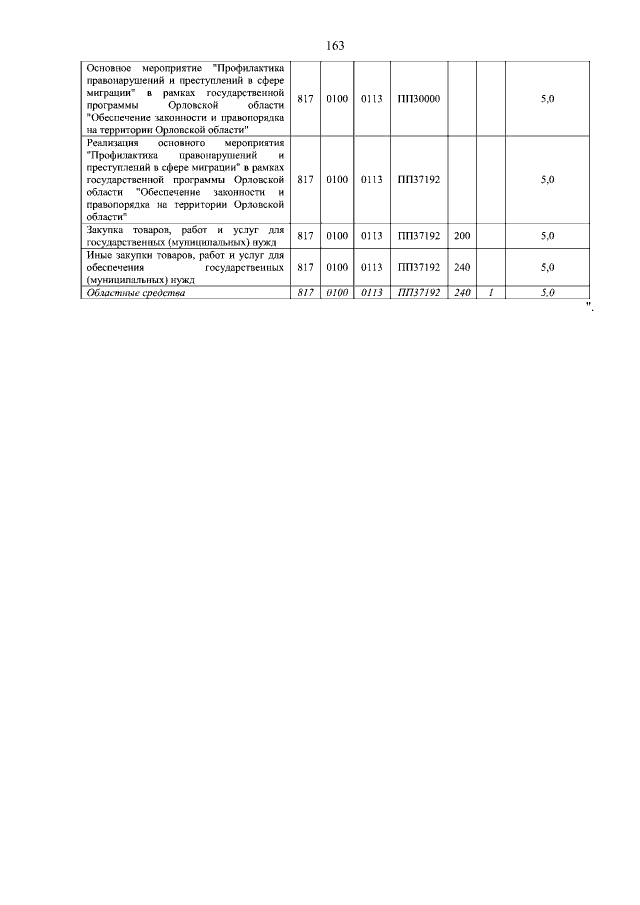 163

| | | | | | | | |
|---|---|---|---|---|---|---|---|
| Основное мероприятие "Профилактика правонарушений и преступлений в сфере миграции" в рамках государственной программы Орловской области "Обеспечение законности и правопорядка на территории Орловской области" | 817 | 0100 | 0113 | ПП30000 | | | 5,0 |
| Реализация основного мероприятия "Профилактика правонарушений и преступлений в сфере миграции" в рамках государственной программы Орловской области "Обеспечение законности и правопорядка на территории Орловской области" | 817 | 0100 | 0113 | ПП37192 | | | 5,0 |
| Закупка товаров, работ и услуг для государственных (муниципальных) нужд | 817 | 0100 | 0113 | ПП37192 | 200 | | 5,0 |
| Иные закупки товаров, работ и услуг для обеспечения государственных (муниципальных) нужд | 817 | 0100 | 0113 | ПП37192 | 240 | | 5,0 |
| Областные средства | 817 | 0100 | 0113 | ПП37192 | 240 | 1 | 5,0 |

".